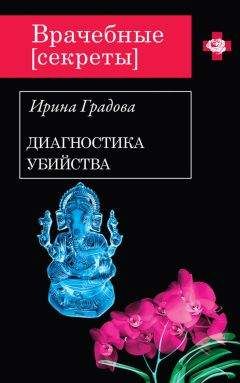 Врачебные [секреты]

Ирина Градова

ДИАГНОСТИКА УБИЙСТВА